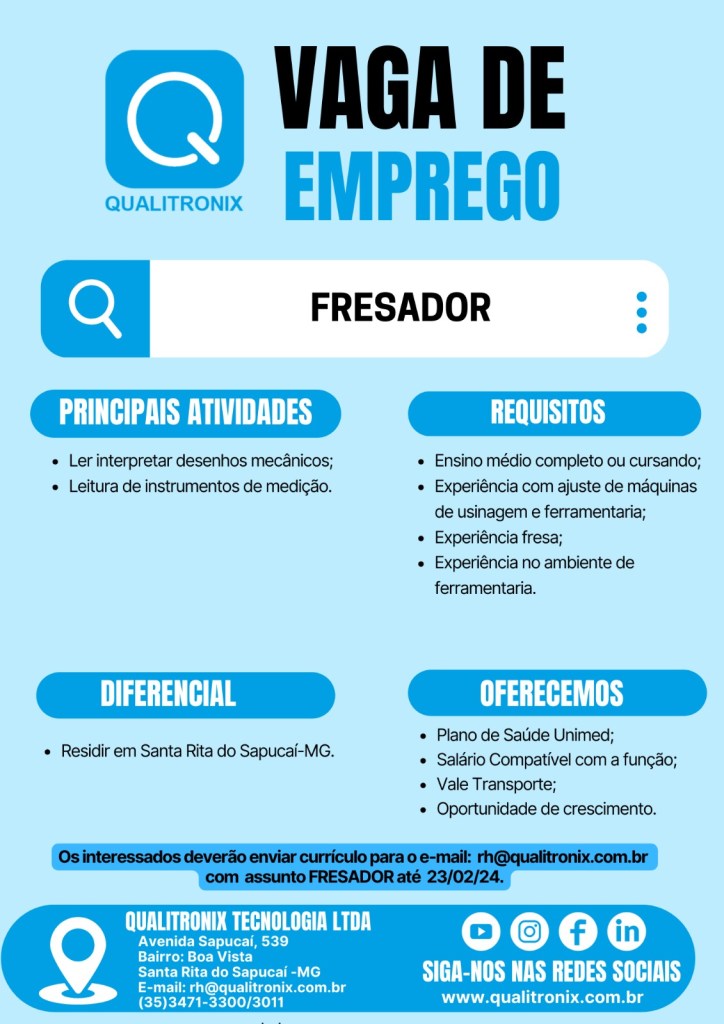 QUALITRONIX

VAGA DE EMPREGO

FRESADOR

PRINCIPAIS ATIVIDADES

• Ler interpretar desenhos mecânicos;
• Leitura de instrumentos de medição.

REQUISITOS

• Ensino médio completo ou cursando;
• Experiência com ajuste de máquinas de usinagem e ferramentaria;
• Experiência fresa;
• Experiência no ambiente de ferramentaria.

DIFERENCIAL

• Residir em Santa Rita do Sapucaí-MG.

OFERECEMOS

• Plano de Saúde Unimed;
• Salário Compatível com a função;
• Vale Transporte;
• Oportunidade de crescimento.

Os interessados deverão enviar currículo para o e-mail: rh@qualitronix.com.br com assunto FRESADOR até 23/02/24.

QUALITRONIX TECNOLOGIA LTDA
Avenida Sapucaí, 539
Bairro: Boa Vista
Santa Rita do Sapucaí -MG
E-mail: rh@qualitronix.com.br
(35)3471-3300/3011

SIGA-NOS NAS REDES SOCIAIS
www.qualitronix.com.br